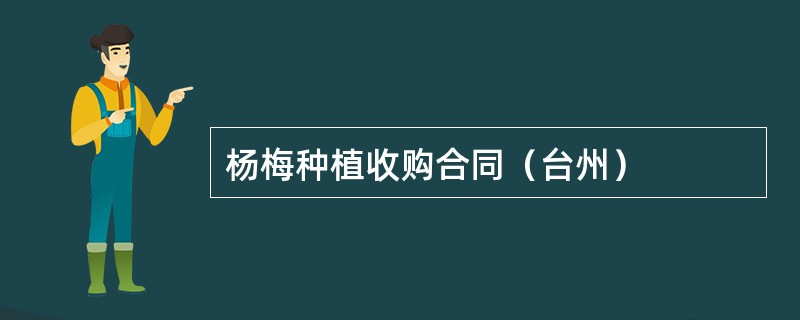 杨梅种植收购合同（台州）